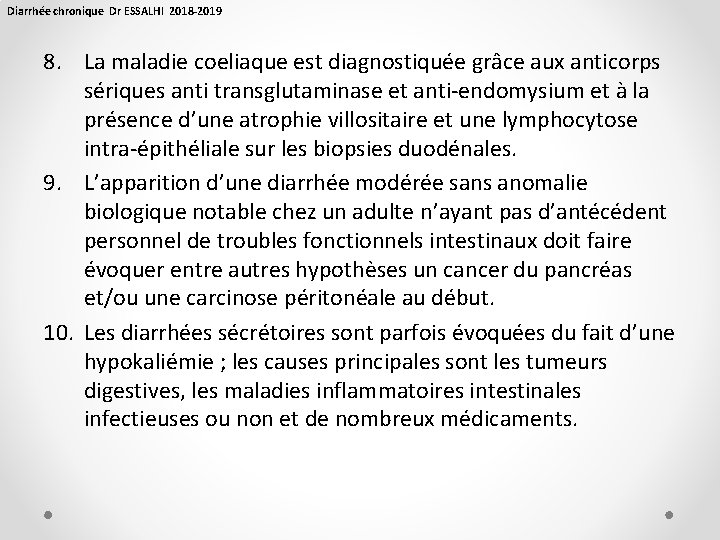 Diarrhée chronique Dr ESSALHI 2018-2019

8. La maladie coeliaque est diagnostiquée grâce aux anticorps sériques anti transglutaminase et anti-endomysium et à la présence d'une atrophie villositaire et une lymphocytose intra-épithéliale sur les biopsies duodénales.

9. L'apparition d'une diarrhée modérée sans anomalie biologique notable chez un adulte n'ayant pas d'antécédent personnel de troubles fonctionnels intestinaux doit faire évoquer entre autres hypothèses un cancer du pancréas et/ou une carcinose péritonéale au début.

10. Les diarrhées sécrétoires sont parfois évoquées du fait d'une hypokaliémie ; les causes principales sont les tumeurs digestives, les maladies inflammatoires intestinales infectieuses ou non et de nombreux médicaments.